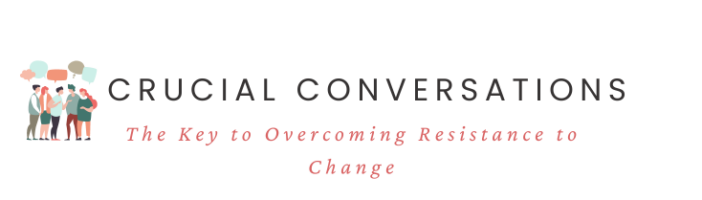 CRUCIAL CONVERSATIONS

The Key to Overcoming Resistance to Change